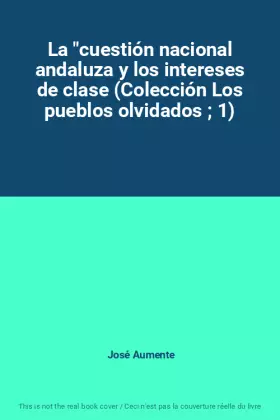 La "cuestión nacional andaluza y los intereses de clase (Colección Los pueblos olvidados ; 1)

José Aumente

This is not the real book cover / Ceci n'est pas la couverture réelle du livre